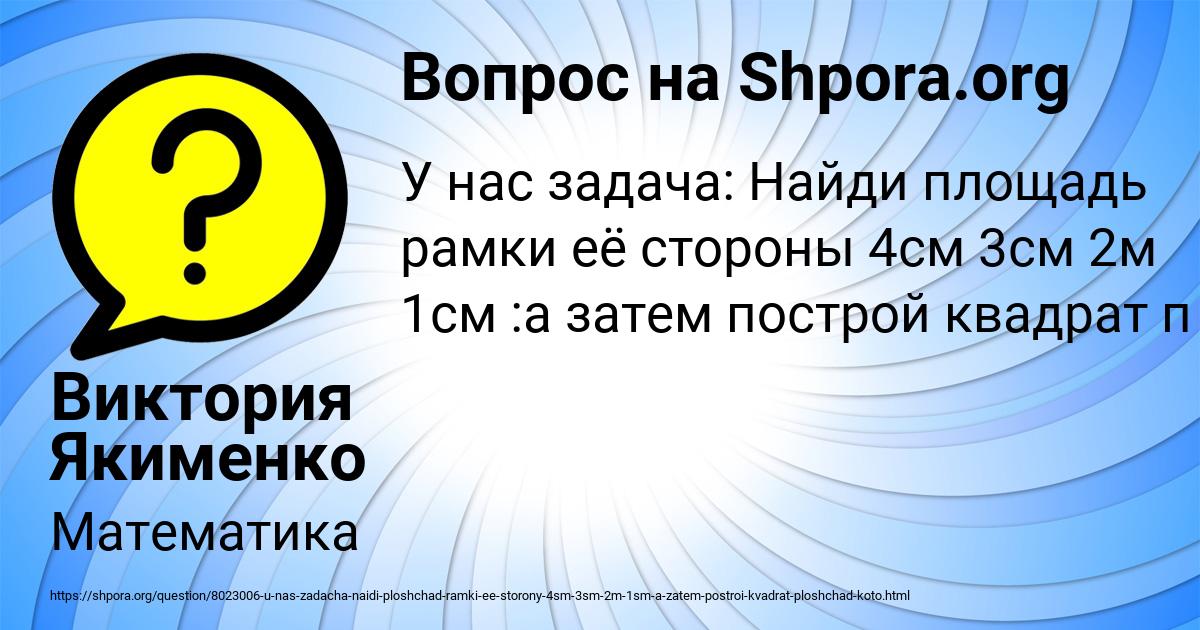 Вопрос на Shpora.org

У нас задача: Найди площадь рамки её стороны 4см 3см 2м 1см :а затем построй квадрат п

Виктория Якименко

Математика

https://shpora.org/question/8023006-u-nas-zadacha-naidi-ploshchad-ramki-ee-storony-4sm-3sm-2m-1sm-a-zatem-postroi-kvadrat-ploshchad-koto.html